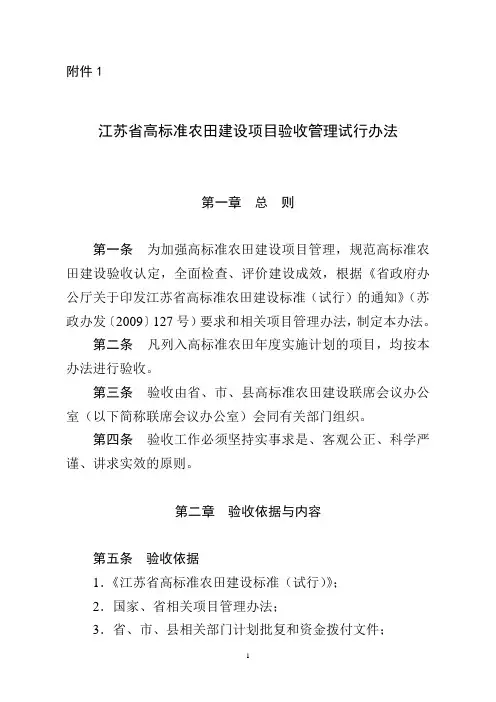 附件 1

江苏省高标准农田建设项目验收管理试行办法

第一章　总　则

第一条　为加强高标准农田建设项目管理，规范高标准农田建设验收认定，全面检查、评价建设成效，根据《省政府办公厅关于印发江苏省高标准农田建设标准（试行）的通知》（苏政办发〔2009〕127 号）要求和相关项目管理办法，制定本办法。

第二条　凡列入高标准农田年度实施计划的项目，均按本办法进行验收。

第三条　验收由省、市、县高标准农田建设联席会议办公室（以下简称联席会议办公室）会同有关部门组织。

第四条　验收工作必须坚持实事求是、客观公正、科学严谨、讲求实效的原则。

第二章　验收依据与内容

第五条　验收依据

1．《江苏省高标准农田建设标准（试行）》；

2．国家、省相关项目管理办法；

3．省、市、县相关部门计划批复和资金拨付文件；

1